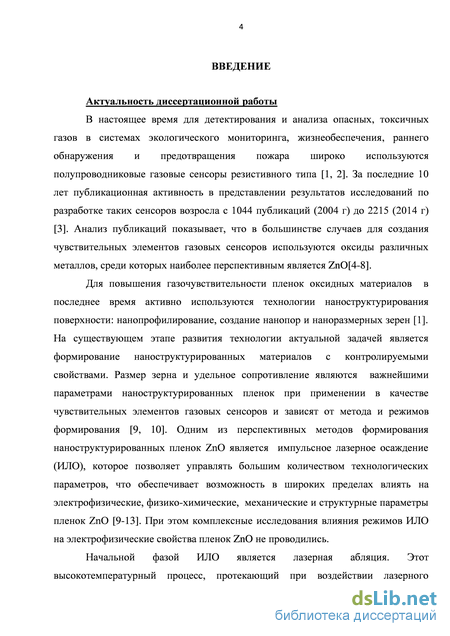 4

ВВЕДЕНИЕ

Актуальность диссертационной работы

В настоящее время для детектирования и анализа опасных, токсичных газов в системах экологического мониторинга, жизнеобеспечения, раннего обнаружения и предотвращения пожара широко используются полупроводниковые газовые сенсоры резистивного типа [1, 2]. За последние 10 лет публикационная активность в представлении результатов исследований по разработке таких сенсоров возросла с 1044 публикаций (2004 г) до 2215 (2014 г) [3]. Анализ публикаций показывает, что в большинстве случаев для создания чувствительных элементов газовых сенсоров используются оксиды различных металлов, среди которых наиболее перспективным является ZnO[4-8].

Для повышения газочувствительности пленок оксидных материалов в последнее время активно используются технологии наноструктурирования поверхности: нанопрофилирование, создание нанопор и наноразмерных зерен [1]. На существующем этапе развития технологии актуальной задачей является формирование наноструктурированных материалов с контролируемыми свойствами. Размер зерна и удельное сопротивление являются важнейшими параметрами наноструктурированных пленок при применении в качестве чувствительных элементов газовых сенсоров и зависят от метода и режимов формирования [9, 10]. Одним из перспективных методов формирования наноструктурированных пленок ZnO является импульсное лазерное осаждение (ИЛО), которое позволяет управлять большим количеством технологических параметров, что обеспечивает возможность в широких пределах влиять на электрофизические, физико-химические, механические и структурные параметры пленок ZnO [9-13]. При этом комплексные исследования влияния режимов ИЛО на электрофизические свойства пленок ZnO не проводились.

Начальной фазой ИЛО является лазерная абляция. Этот высокотемпературный процесс, протекающий при воздействии лазерного

dsLib.net
библиотека диссертаций